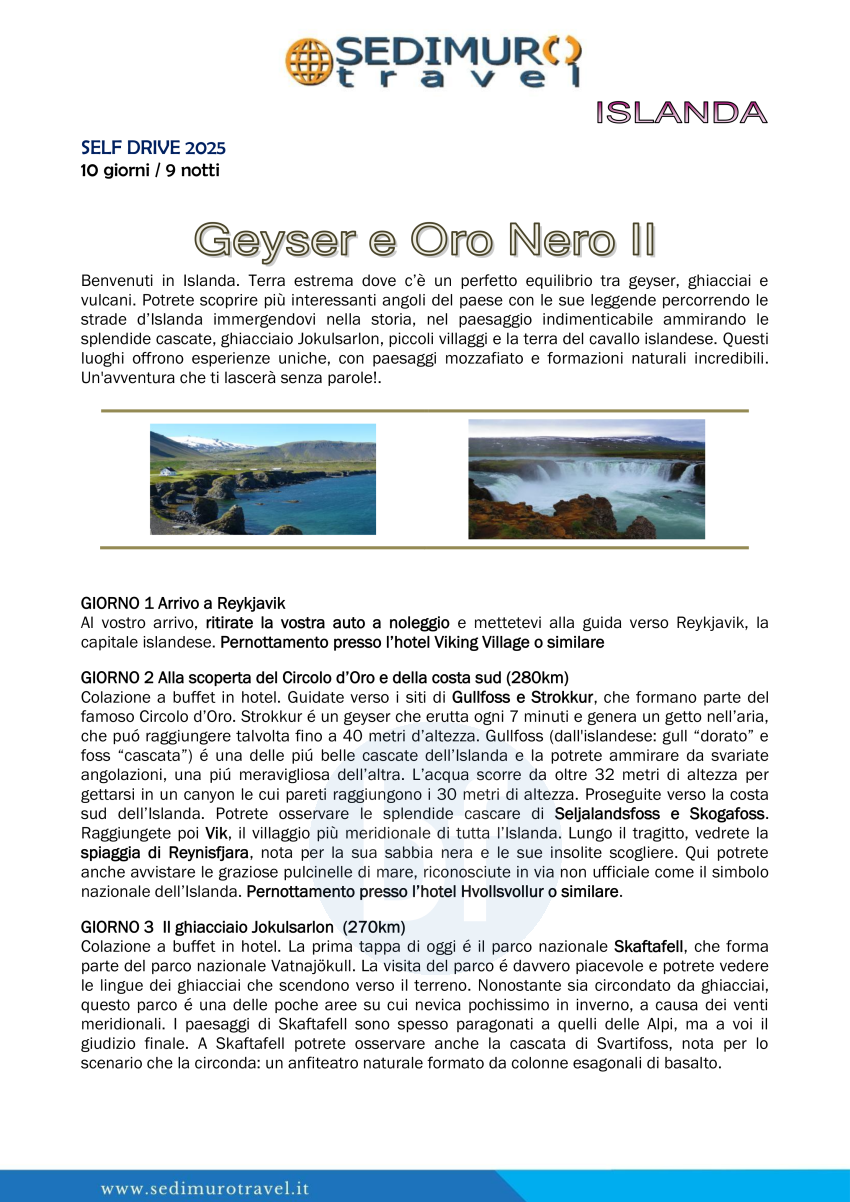 SEDIMURO
travel

ISLANDA

SELF DRIVE 2025
10 giorni / 9 notti

Geyser e Oro Nero II

Benvenuti in Islanda. Terra estrema dove c'è un perfetto equilibrio tra geyser, ghiacciai e vulcani. Potrete scoprire più interessanti angoli del paese con le sue leggende percorrendo le strade d'Islanda immergendovi nella storia, nel paesaggio indimenticabile ammirando le splendide cascate, ghiacciaio Jokulsarlon, piccoli villaggi e la terra del cavallo islandese. Questi luoghi offrono esperienze uniche, con paesaggi mozzafiato e formazioni naturali incredibili. Un'avventura che ti lascerà senza parole!.

GIORNO 1 Arrivo a Reykjavik
Al vostro arrivo, ritirate la vostra auto a noleggio e mettetevi alla guida verso Reykjavik, la capitale islandese. Pernottamento presso l'hotel Viking Village o similare

GIORNO 2 Alla scoperta del Circolo d'Oro e della costa sud (280km)
Colazione a buffet in hotel. Guidate verso i siti di Gullfoss e Strokkur, che formano parte del famoso Circolo d'Oro. Strokkur é un geyser che erutta ogni 7 minuti e genera un getto nell'aria, che puó raggiungere talvolta fino a 40 metri d'altezza. Gullfoss (dall'islandese: gull "dorato" e foss "cascata") é una delle piú belle cascate dell'Islanda e la potrete ammirare da svariate angolazioni, una piú meravigliosa dell'altra. L'acqua scorre da oltre 32 metri di altezza per gettarsi in un canyon le cui pareti raggiungono i 30 metri di altezza. Proseguite verso la costa sud dell'Islanda. Potrete osservare le splendide cascare di Seljalandsfoss e Skogafoss. Raggiungete poi Vik, il villaggio più meridionale di tutta l'Islanda. Lungo il tragitto, vedrete la spiaggia di Reynisfjara, nota per la sua sabbia nera e le sue insolite scogliere. Qui potrete anche avvistare le graziose pulcinelle di mare, riconosciute in via non ufficiale come il simbolo nazionale dell'Islanda. Pernottamento presso l'hotel Hvollsvollur o similare.

GIORNO 3 Il ghiacciaio Jokulsarlon (270km)
Colazione a buffet in hotel. La prima tappa di oggi é il parco nazionale Skaftafell, che forma parte del parco nazionale Vatnajökull. La visita del parco é davvero piacevole e potrete vedere le lingue dei ghiacciai che scendono verso il terreno. Nonostante sia circondato da ghiacciai, questo parco é una delle poche aree su cui nevica pochissimo in inverno, a causa dei venti meridionali. I paesaggi di Skaftafell sono spesso paragonati a quelli delle Alpi, ma a voi il giudizio finale. A Skaftafell potrete osservare anche la cascata di Svartifoss, nota per lo scenario che la circonda: un anfiteatro naturale formato da colonne esagonali di basalto.

www.sedimurotravel.it